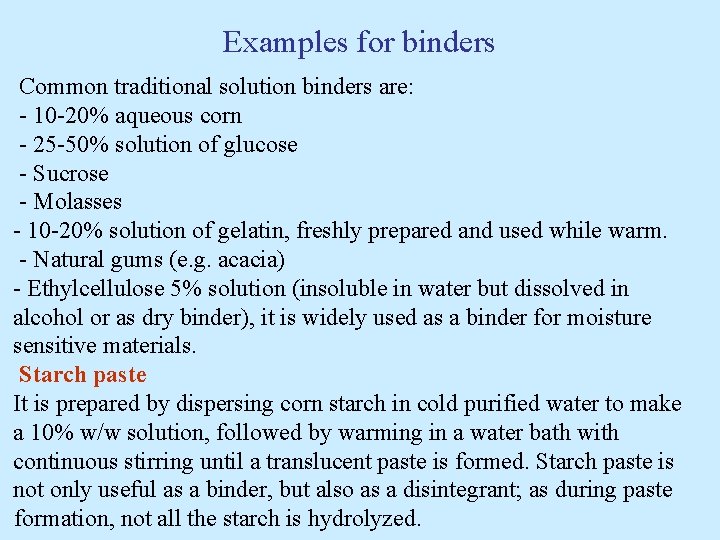 Examples for binders

Common traditional solution binders are:
- 10-20% aqueous corn
- 25-50% solution of glucose
- Sucrose
- Molasses
- 10-20% solution of gelatin, freshly prepared and used while warm.
- Natural gums (e.g. acacia)
- Ethylcellulose 5% solution (insoluble in water but dissolved in alcohol or as dry binder), it is widely used as a binder for moisture sensitive materials.

Starch paste
It is prepared by dispersing corn starch in cold purified water to make a 10% w/w solution, followed by warming in a water bath with continuous stirring until a translucent paste is formed. Starch paste is not only useful as a binder, but also as a disintegrant; as during paste formation, not all the starch is hydrolyzed.